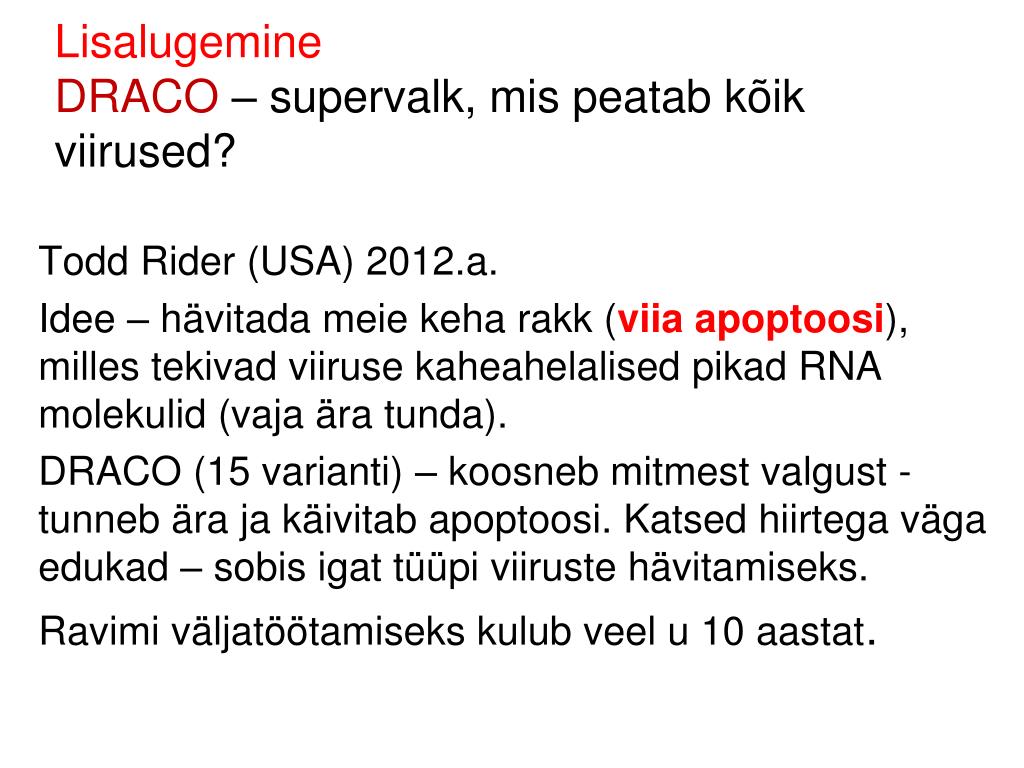 Lisalugemine
DRACO – supervalk, mis peatab kõik viirused?

Todd Rider (USA) 2012.a.

Idee – hävitada meie keha rakk (viia apoptoosi), milles tekivad viiruse kaheahelalised pikad RNA molekulid (vaja ära tunda).

DRACO (15 varianti) – koosneb mitmest valgust - tunneb ära ja käivitab apoptoosi. Katsed hiirtega väga edukad – sobis igat tüüpi viiruste hävitamiseks.

Ravimi väljatöötamiseks kulub veel u 10 aastat.